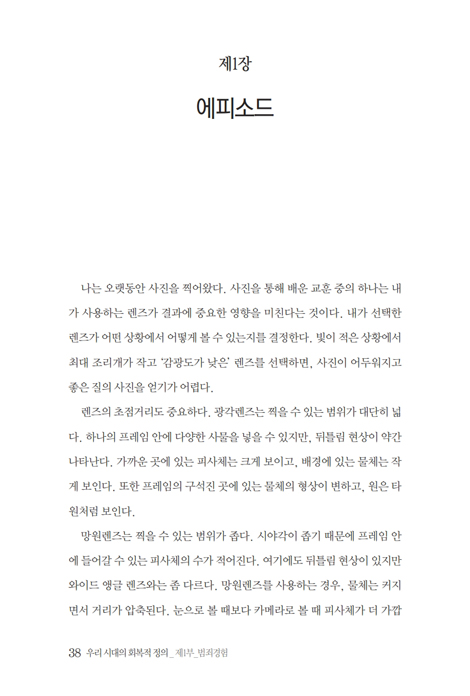 제1장

에피소드

나는 오랫동안 사진을 찍어왔다. 사진을 통해 배운 교훈 중의 하나는 내가 사용하는 렌즈가 결과에 중요한 영향을 미친다는 것이다. 내가 선택한 렌즈가 어떤 상황에서 어떻게 볼 수 있는지를 결정한다. 빛이 적은 상황에서 최대 조리개가 작고 '감광도가 낮은' 렌즈를 선택하면, 사진이 어두워지고 좋은 질의 사진을 얻기가 어렵다.

렌즈의 초점거리도 중요하다. 광각렌즈는 찍을 수 있는 범위가 대단히 넓다. 하나의 프레임 안에 다양한 사물을 넣을 수 있지만, 뒤틀림 현상이 약간 나타난다. 가까운 곳에 있는 피사체는 크게 보이고, 배경에 있는 물체는 작게 보인다. 또한 프레임의 구석진 곳에 있는 물체의 형상이 변하고, 원은 타원처럼 보인다.

망원렌즈는 찍을 수 있는 범위가 좁다. 시야각이 좁기 때문에 프레임 안에 들어갈 수 있는 피사체의 수가 적어진다. 여기에도 뒤틀림 현상이 있지만 와이드 앵글 렌즈와는 좀 다르다. 망원렌즈를 사용하는 경우, 물체는 커지면서 거리가 압축된다. 눈으로 볼 때보다 카메라로 볼 때 피사체가 더 가깝

38 우리 시대의 회복적 정의_ 제1부_범죄경험